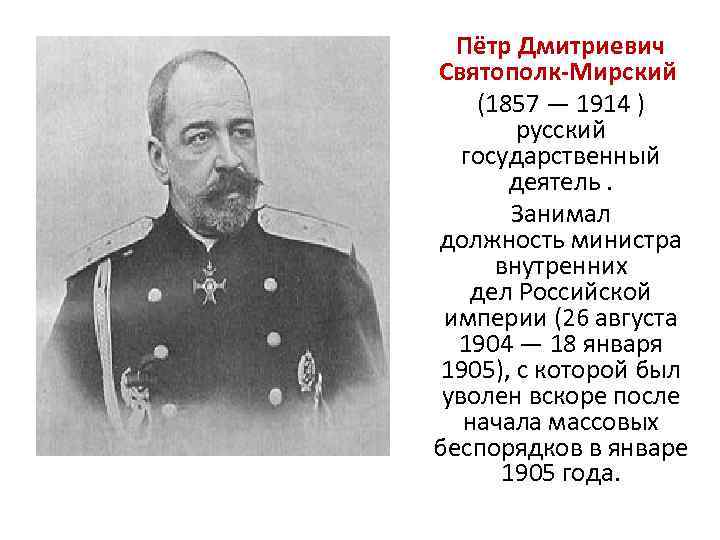 Пётр Дмитриевич Святополк-Мирский

(1857 — 1914 ) русский государственный деятель .

Занимал должность министра внутренних дел Российской империи (26 августа 1904 — 18 января 1905), с которой был уволен вскоре после начала массовых беспорядков в январе 1905 года.